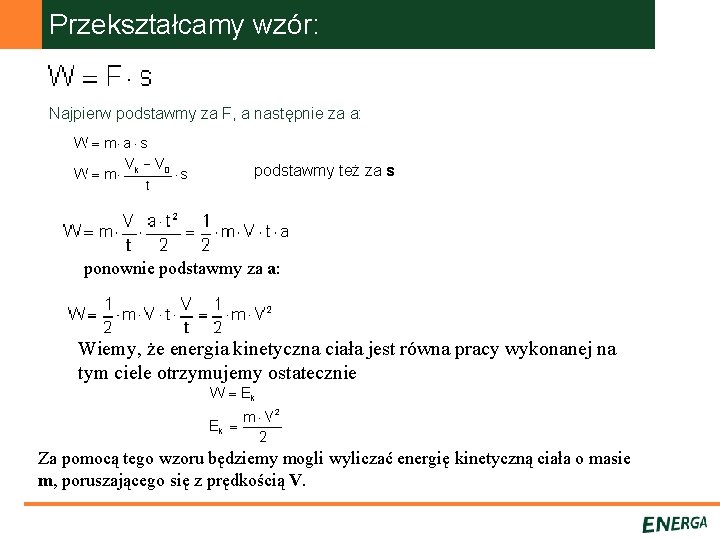 Przekształcamy wzór:

$W = F \cdot s$

Najpierw podstawmy za F, a następnie za a:

$W = m \cdot a \cdot s$

$W = m \cdot \frac{V_k - V_0}{t} \cdot s$ podstawmy też za **s**

$W = m \cdot \frac{V}{t} \cdot \frac{a \cdot t^2}{2} = \frac{1}{2} \cdot m \cdot V \cdot t \cdot a$

ponownie podstawmy za **a**:

$W = \frac{1}{2} \cdot m \cdot V \cdot t \cdot \frac{V}{t} = \frac{1}{2} \cdot m \cdot V^2$

Wiemy, że energia kinetyczna ciała jest równa pracy wykonanej na tym ciele otrzymujemy ostatecznie

$W = E_k$

$E_k = \frac{m \cdot V^2}{2}$

Za pomocą tego wzoru będziemy mogli wyliczać energię kinetyczną ciała o masie **m**, poruszającego się z prędkością **V**.

ENERGA